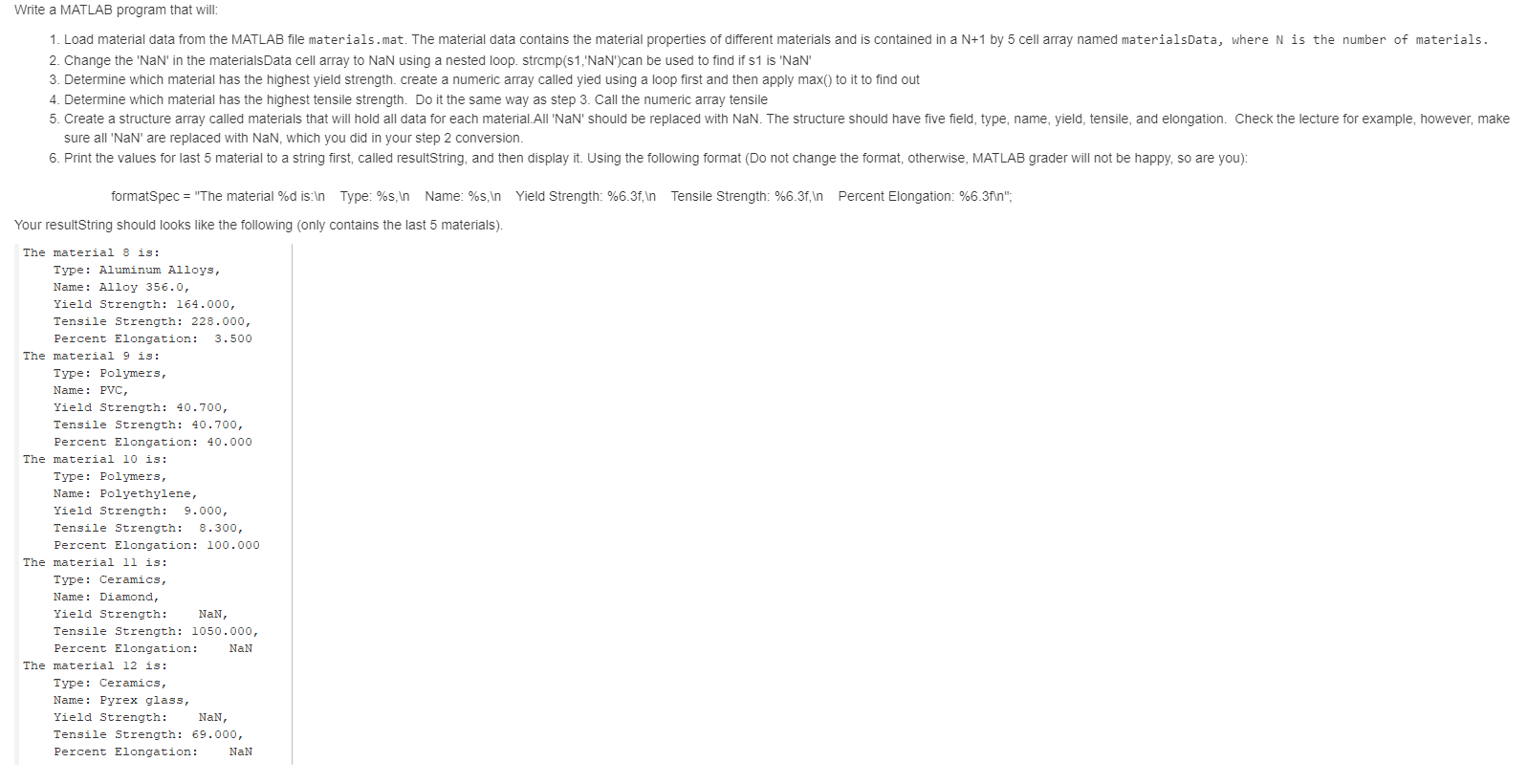 Write a MATLAB program that will:

1. Load material data from the MATLAB file materials.mat. The material data contains the material properties of different materials and is contained in a N+1 by 5 cell array named materialsData, where N is the number of materials.
2. Change the 'NaN' in the materialsData cell array to NaN using a nested loop. strcmp(s1,'NaN')can be used to find if s1 is 'NaN'
3. Determine which material has the highest yield strength. create a numeric array called yied using a loop first and then apply max() to it to find out
4. Determine which material has the highest tensile strength. Do it the same way as step 3. Call the numeric array tensile
5. Create a structure array called materials that will hold all data for each material.All 'NaN' should be replaced with NaN. The structure should have five field, type, name, yield, tensile, and elongation. Check the lecture for example, however, make sure all 'NaN' are replaced with NaN, which you did in your step 2 conversion.
6. Print the values for last 5 material to a string first, called resultString, and then display it. Using the following format (Do not change the format, otherwise, MATLAB grader will not be happy, so are you):

formatSpec = "The material %d is:\n Type: %s,\n Name: %s,\n Yield Strength: %6.3f,\n Tensile Strength: %6.3f,\n Percent Elongation: %6.3f\n";

Your resultString should looks like the following (only contains the last 5 materials).

The material 8 is:
Type: Aluminum Alloys,
Name: Alloy 356.0,
Yield Strength: 164.000,
Tensile Strength: 228.000,
Percent Elongation: 3.500
The material 9 is:
Type: Polymers,
Name: PVC,
Yield Strength: 40.700,
Tensile Strength: 40.700,
Percent Elongation: 40.000
The material 10 is:
Type: Polymers,
Name: Polyethylene,
Yield Strength: 9.000,
Tensile Strength: 8.300,
Percent Elongation: 100.000
The material 11 is:
Type: Ceramics,
Name: Diamond,
Yield Strength: NaN,
Tensile Strength: 1050.000,
Percent Elongation: NaN
The material 12 is:
Type: Ceramics,
Name: Pyrex glass,
Yield Strength: NaN,
Tensile Strength: 69.000,
Percent Elongation: NaN